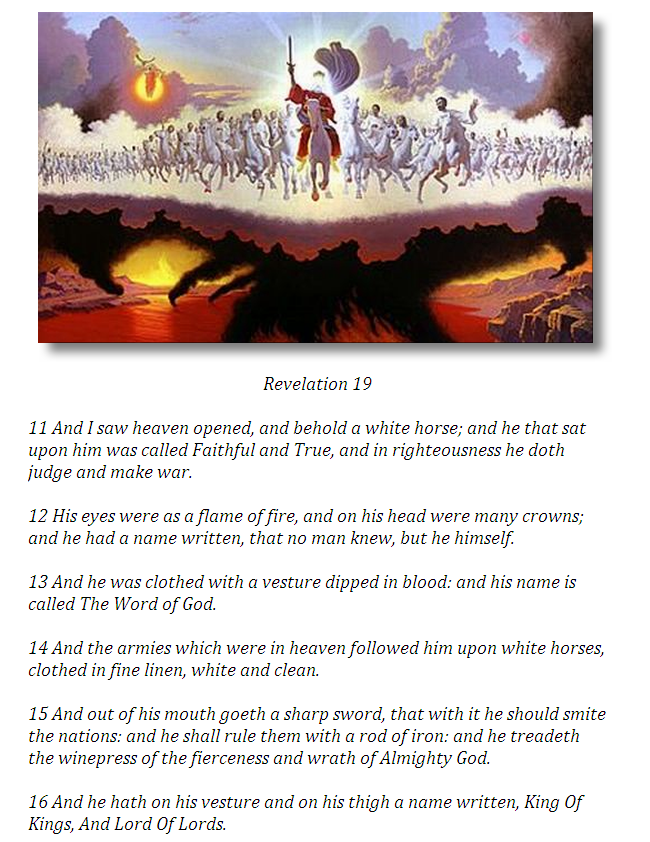 Revelation 19

11 And I saw heaven opened, and behold a white horse; and he that sat upon him was called Faithful and True, and in righteousness he doth judge and make war.

12 His eyes were as a flame of fire, and on his head were many crowns; and he had a name written, that no man knew, but he himself.

13 And he was clothed with a vesture dipped in blood: and his name is called The Word of God.

14 And the armies which were in heaven followed him upon white horses, clothed in fine linen, white and clean.

15 And out of his mouth goeth a sharp sword, that with it he should smite the nations: and he shall rule them with a rod of iron: and he treadeth the winepress of the fierceness and wrath of Almighty God.

16 And he hath on his vesture and on his thigh a name written, King Of Kings, And Lord Of Lords.